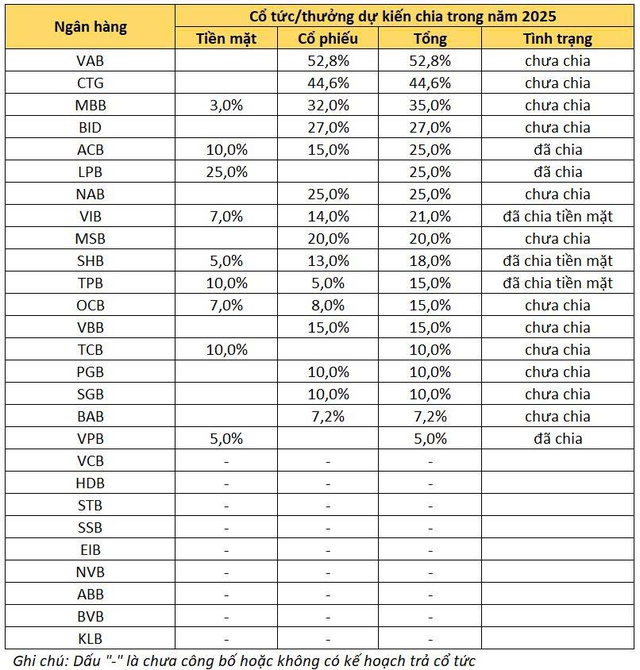 | Ngân hàng | Cổ tức/thưởng dự kiến chia trong năm 2025 | | | |
|---|---|---|---|---|
| | Tiền mặt | Cổ phiếu | Tổng | Tình trạng |
| VAB | | 52,8% | 52,8% | chưa chia |
| CTG | | 44,6% | 44,6% | chưa chia |
| MBB | 3,0% | 32,0% | 35,0% | chưa chia |
| BID | | 27,0% | 27,0% | chưa chia |
| ACB | 10,0% | 15,0% | 25,0% | đã chia |
| LPB | 25,0% | | 25,0% | đã chia |
| NAB | | 25,0% | 25,0% | chưa chia |
| VIB | 7,0% | 14,0% | 21,0% | đã chia tiền mặt |
| MSB | | 20,0% | 20,0% | chưa chia |
| SHB | 5,0% | 13,0% | 18,0% | đã chia tiền mặt |
| TPB | 10,0% | 5,0% | 15,0% | đã chia tiền mặt |
| OCB | 7,0% | 8,0% | 15,0% | chưa chia |
| VBB | | 15,0% | 15,0% | chưa chia |
| TCB | 10,0% | | 10,0% | chưa chia |
| PGB | | 10,0% | 10,0% | chưa chia |
| SGB | | 10,0% | 10,0% | chưa chia |
| BAB | | 7,2% | 7,2% | chưa chia |
| VPB | 5,0% | | 5,0% | đã chia |
| VCB | - | - | - | |
| HDB | - | - | - | |
| STB | - | - | - | |
| SSB | - | - | - | |
| EIB | - | - | - | |
| NVB | - | - | - | |
| ABB | - | - | - | |
| BVB | - | - | - | |
| KLB | - | - | - | |

Ghi chú: Dấu "-" là chưa công bố hoặc không có kế hoạch trả cổ tức